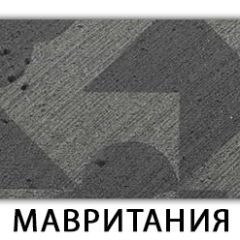 МАВРИТАНИЯ